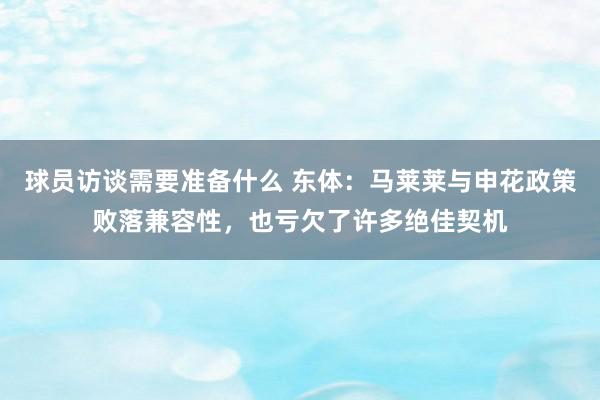 球员访谈需要准备什么 东体：马莱莱与申花政策败落兼容性，也亏欠了许多绝佳契机